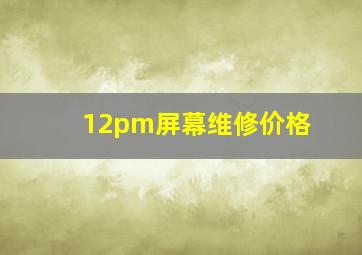 12pm屏幕维修价格